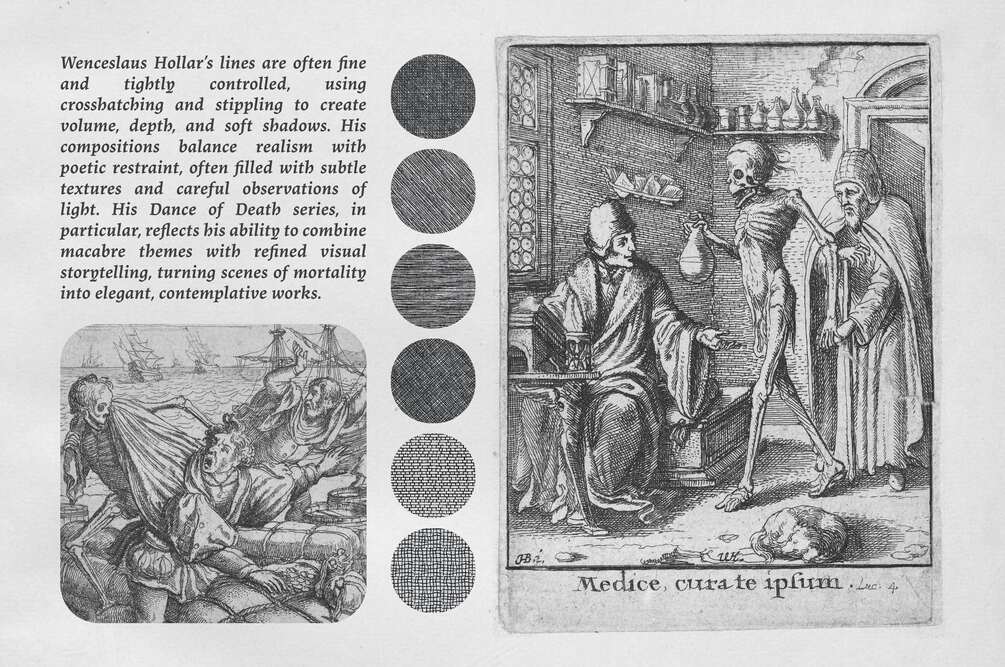 Wenceslaus Hollar's lines are often fine and tightly controlled, using crosshatching and stippling to create volume, depth, and soft shadows. His compositions balance realism with poetic restraint, often filled with subtle textures and careful observations of light. His Dance of Death series, in particular, reflects his ability to combine macabre themes with refined visual storytelling, turning scenes of mortality into elegant, contemplative works.

Medice, cura te ipsum. Luc. 4